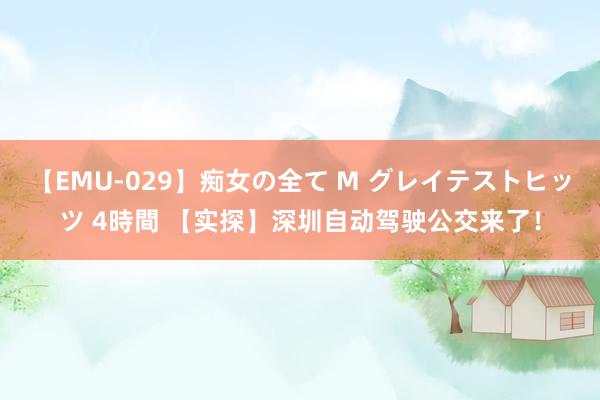 【EMU-029】痴女の全て M グレイテストヒッツ 4時間 【实探】深圳自动驾驶公交来了!